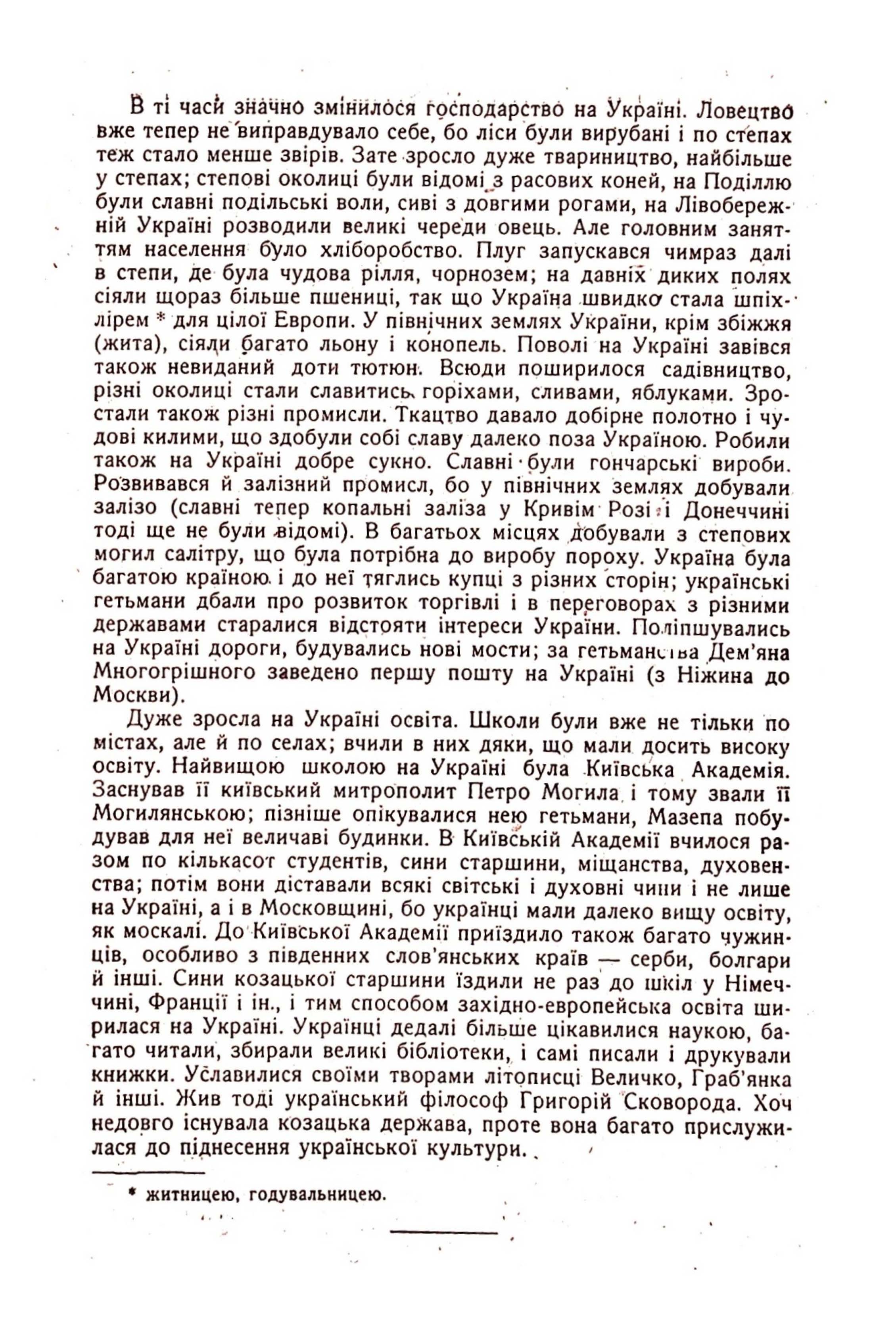 В ті часи значно змінилося господарство на Україні. Ловецтво вже тепер не виправдувало себе, бо ліси були вирубані і по степах теж стало менше звірів. Зате зросло дуже тваринництво, найбільше у степах; степові околиці були відомі з расових коней, на Поділлю були славні подільські воли, сиві з довгими рогами, на Лівобережній Україні розводили великі череди овець. Але головним заняттям населення було хліборобство. Плуг запускався чимраз далі в степи, де була чудова рілля, чорнозем; на давніх диких полях сіяли щораз більше пшениці, так що Україна швидко стала шпіхлірем * для цілої Европи. У північних землях України, крім збіжжя (жита), сіяли багато льону і конопель. Поволі на Україні завівся також невиданий доти тютюн. Всюди поширилося садівництво, різні околиці стали славитись горіхами, сливами, яблуками. Зростали також різні промисли. Ткацтво давало добірне полотно і чудові килими, що здобули собі славу далеко поза Україною. Робили також на Україні добре сукно. Славні були гончарські вироби. Розвивався й залізний промисл, бо у північних землях добували залізо (славні тепер копальні заліза у Кривім Розі і Донеччині тоді ще не були відомі). В багатьох місцях добували з степових могил салітру, що була потрібна до виробу пороху. Україна була багатою країною і до неї тяглись купці з різних сторін; українські гетьмани дбали про розвиток торгівлі і в переговорах з різними державами старалися відстояти інтереси України. Поліпшувались на Україні дороги, будувались нові мости; за гетьманства Дем'яна Многогрішного заведено першу пошту на Україні (з Ніжина до Москви).

Дуже зросла на Україні освіта. Школи були вже не тільки по містах, але й по селах; вчили в них дяки, що мали досить високу освіту. Найвищою школою на Україні була Київська Академія. Заснував її київський митрополит Петро Могила і тому звали її Могилянською; пізніше опікувалися нею гетьмани, Мазепа побудував для неї величаві будинки. В Київській Академії вчилося разом по кількасот студентів, сини старшини, міщанства, духовенства; потім вони діставали всякі світські і духовні чини і не лише на Україні, а і в Московщині, бо українці мали далеко вищу освіту, як москалі. До Київської Академії приїздило також багато чужинців, особливо з південних слов'янських країв — серби, болгари й інші. Сини козацької старшини їздили не раз до шкіл у Німеччині, Франції і ін., і тим способом західно-европейська освіта ширилася на Україні. Українці дедалі більше цікавилися наукою, багато читали, збирали великі бібліотеки, і самі писали і друкували книжки. Уславилися своїми творами літописці Величко, Граб'янка й інші. Жив тоді український філософ Григорій Сковорода. Хоч недовго існувала козацька держава, проте вона багато прислужилася до піднесення української культури.

* житницею, годувальницею.